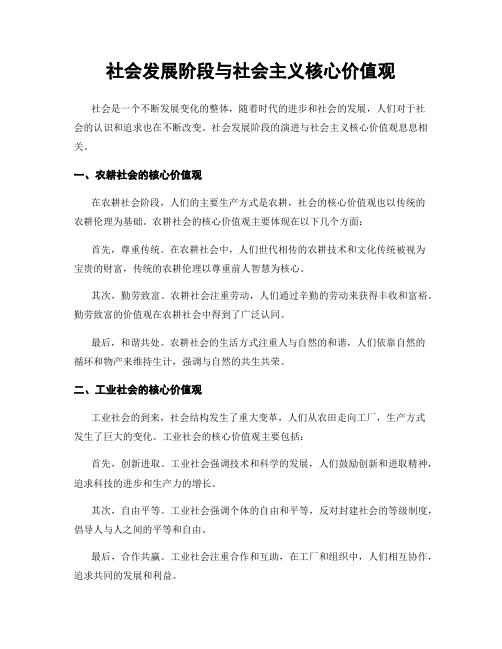 社会发展阶段与社会主义核心价值观

社会是一个不断发展变化的整体，随着时代的进步和社会的发展，人们对于社会的认识和追求也在不断改变。社会发展阶段的演进与社会主义核心价值观息息相关。

一、农耕社会的核心价值观

在农耕社会阶段，人们的主要生产方式是农耕，社会的核心价值观也以传统的农耕伦理为基础。农耕社会的核心价值观主要体现在以下几个方面：

首先，尊重传统。在农耕社会中，人们世代相传的农耕技术和文化传统被视为宝贵的财富，传统的农耕伦理以尊重前人智慧为核心。

其次，勤劳致富。农耕社会注重劳动，人们通过辛勤的劳动来获得丰收和富裕。勤劳致富的价值观在农耕社会中得到了广泛认同。

最后，和谐共处。农耕社会的生活方式注重人与自然的和谐，人们依靠自然的循环和物产来维持生计，强调与自然的共生共荣。

二、工业社会的核心价值观

工业社会的到来，社会结构发生了重大变革，人们从农田走向工厂，生产方式发生了巨大的变化。工业社会的核心价值观主要包括：

首先，创新进取。工业社会强调技术和科学的发展，人们鼓励创新和进取精神，追求科技的进步和生产力的增长。

其次，自由平等。工业社会强调个体的自由和平等，反对封建社会的等级制度，倡导人与人之间的平等和自由。

最后，合作共赢。工业社会注重合作和互助，在工厂和组织中，人们相互协作，追求共同的发展和利益。